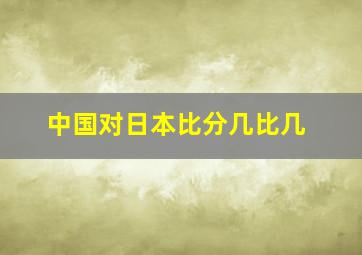 中国对日本比分几比几